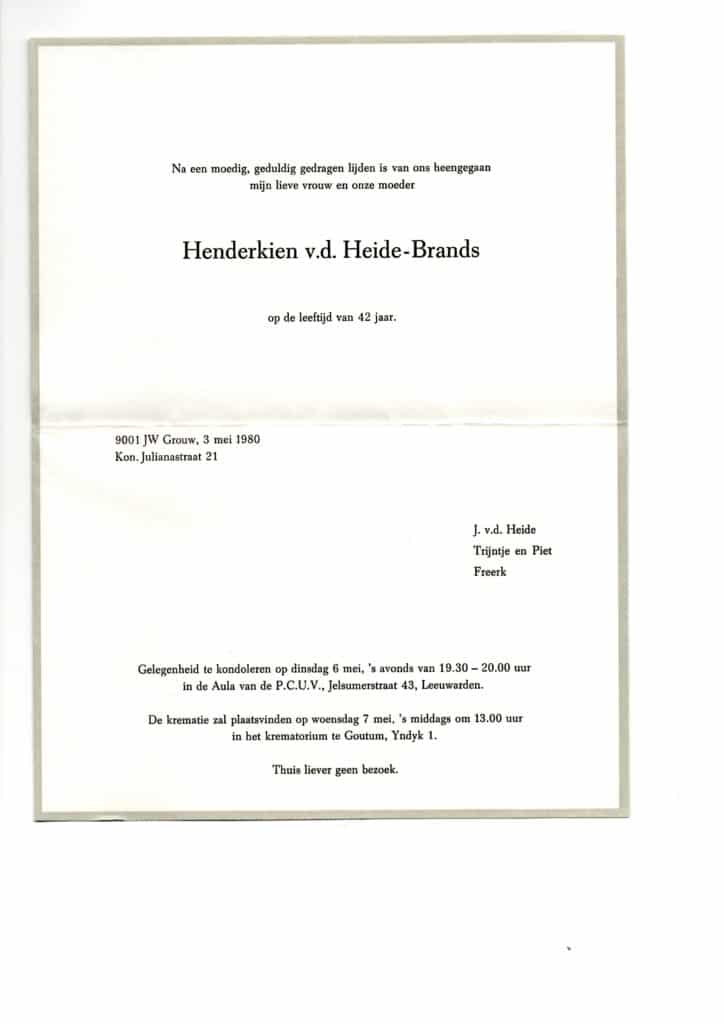 Na een moedig, geduldig gedragen lijden is van ons heengegaan
mijn lieve vrouw en onze moeder

Henderkien v.d. Heide-Brands

op de leeftijd van 42 jaar.

9001 JW Grouw, 3 mei 1980
Kon. Julianastraat 21

J. v.d. Heide
Trijntje en Piet
Freerk

Gelegenheid te kondoleren op dinsdag 6 mei, 's avonds van 19.30 – 20.00 uur in de Aula van de P.C.U.V., Jelsumerstraat 43, Leeuwarden.

De krematie zal plaatsvinden op woensdag 7 mei, 's middags om 13.00 uur in het krematorium te Goutum, Yndyk 1.

Thuis liever geen bezoek.